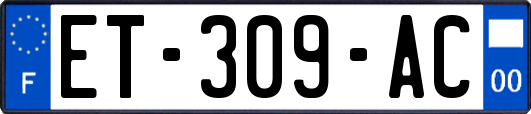 F
ET-309-AC
00